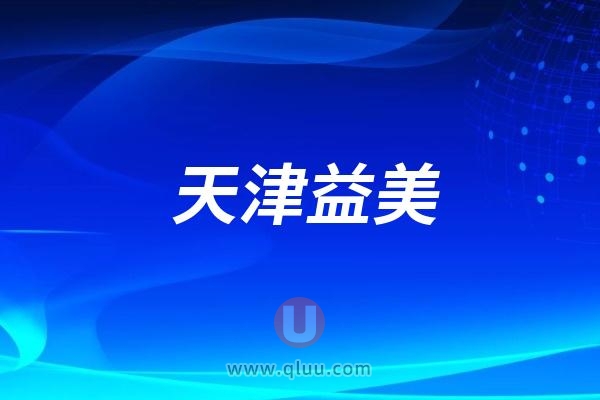 天津益美

U

www.qluu.com